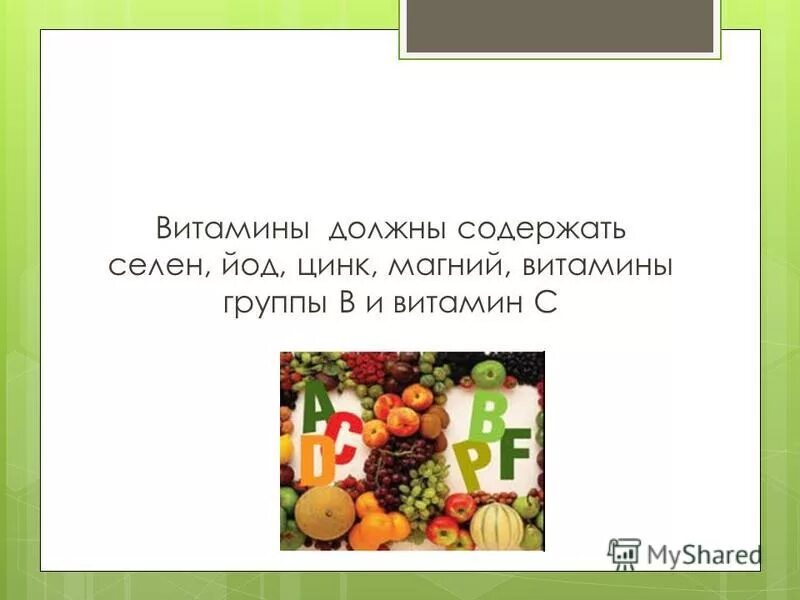 Витамины должны содержать селен, йод, цинк, магний, витамины группы В и витамин С

A
C
D
B
P
F

MyShared